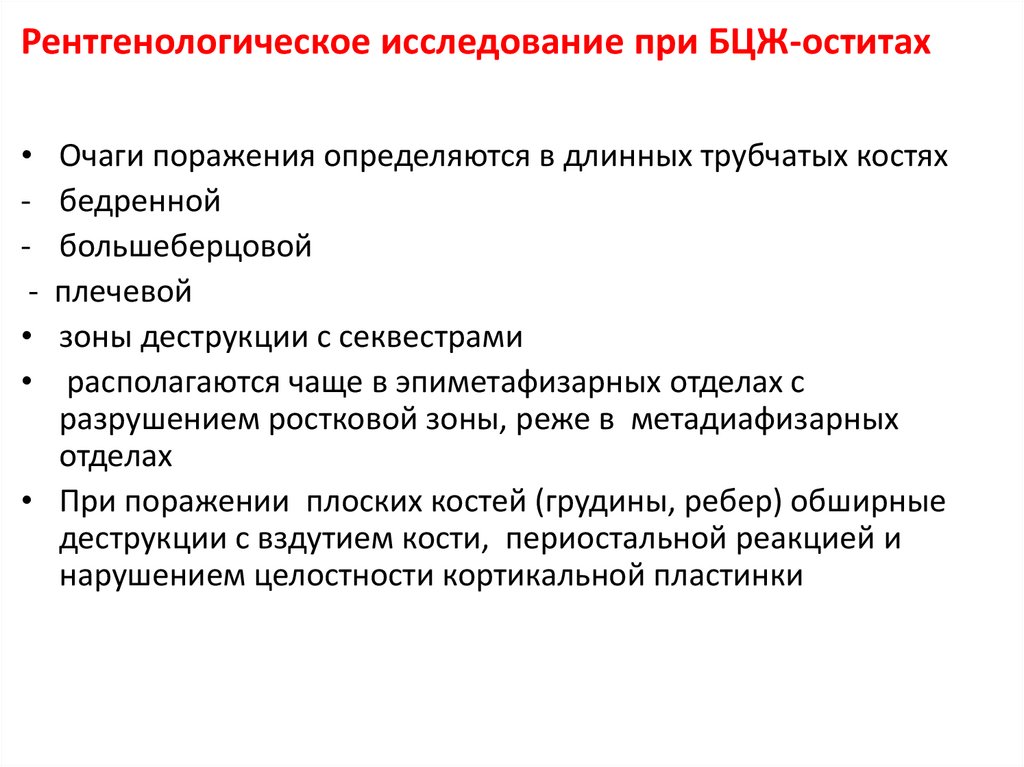 Рентгенологическое исследование при БЦЖ-оститах

• Очаги поражения определяются в длинных трубчатых костях
- бедренной
- большеберцовой
- плечевой
• зоны деструкции с секвестрами
• располагаются чаще в эпиметафизарных отделах с разрушением ростковой зоны, реже в метадиафизарных отделах
• При поражении плоских костей (грудины, ребер) обширные деструкции с вздутием кости, периостальной реакцией и нарушением целостности кортикальной пластинки